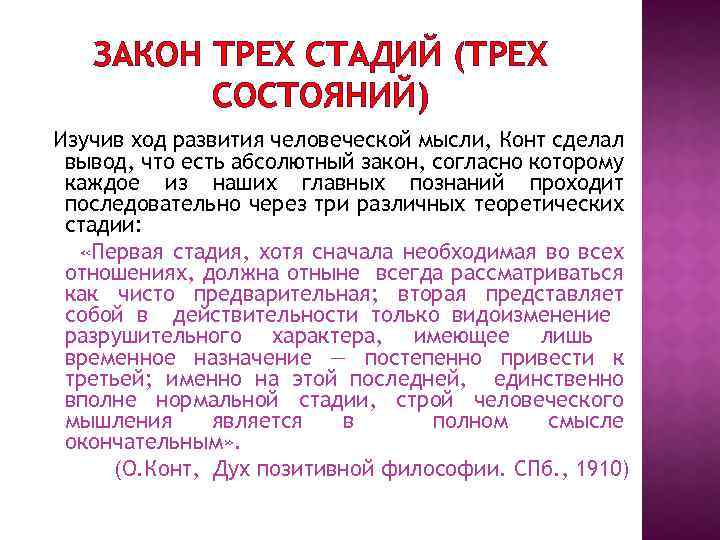 ЗАКОН ТРЕХ СТАДИЙ (ТРЕХ СОСТОЯНИЙ)

Изучив ход развития человеческой мысли, Конт сделал вывод, что есть абсолютный закон, согласно которому каждое из наших главных познаний проходит последовательно через три различных теоретических стадии:

«Первая стадия, хотя сначала необходимая во всех отношениях, должна отныне всегда рассматриваться как чисто предварительная; вторая представляет собой в действительности только видоизменение разрушительного характера, имеющее лишь временное назначение — постепенно привести к третьей; именно на этой последней, единственно вполне нормальной стадии, строй человеческого мышления является в полном смысле окончательным».

(О.Конт, Дух позитивной философии. СПб., 1910)